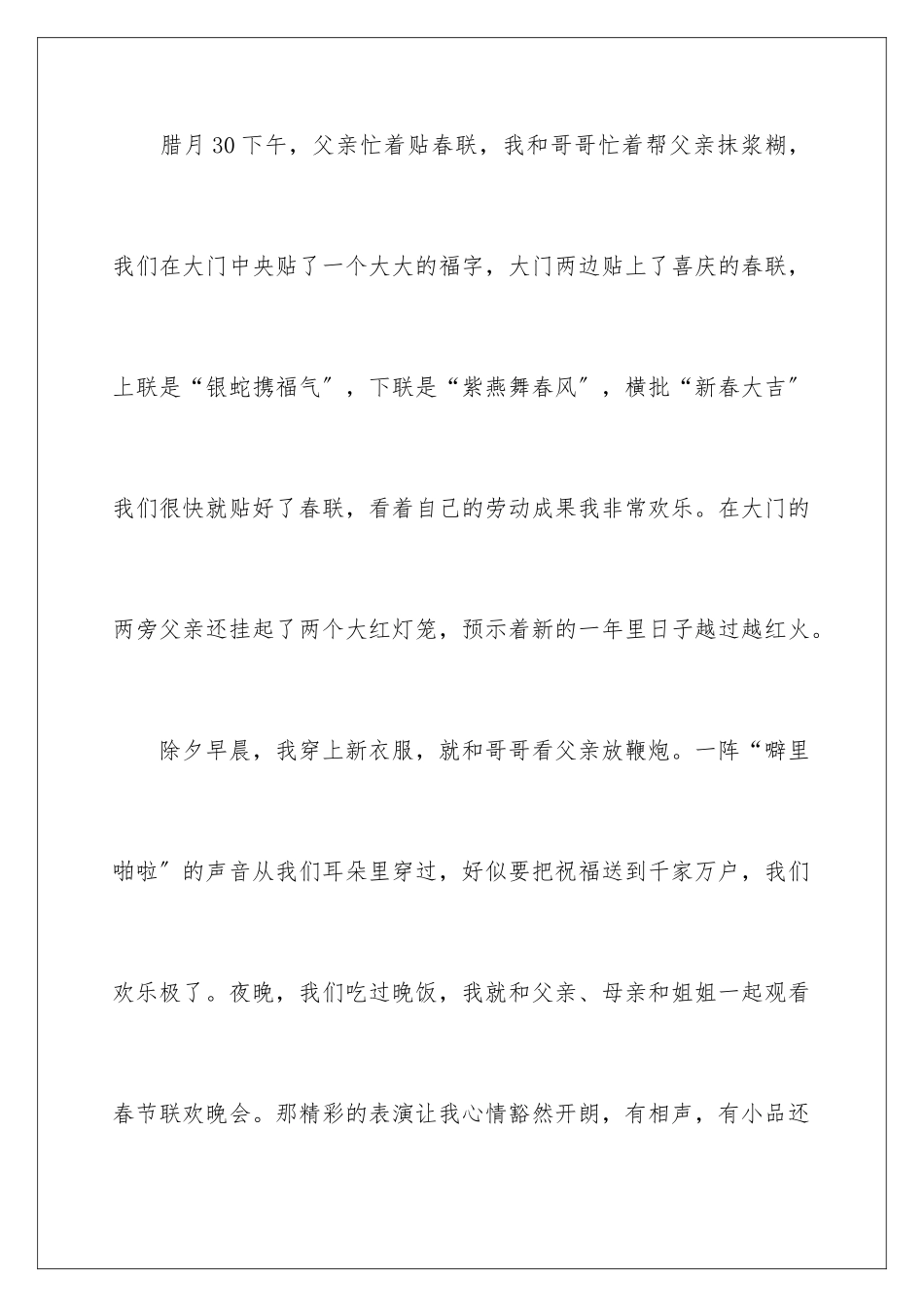 腊月30下午，父亲忙着贴春联，我和哥哥忙着帮父亲抹浆糊，我们在大门中央贴了一个大大的福字，大门两边贴上了喜庆的春联，上联是“银蛇携福气”，下联是“紫燕舞春风”，横批“新春大吉”我们很快就贴好了春联，看着自己的劳动成果我非常欢乐。在大门的两旁父亲还挂起了两个大红灯笼，预示着新的一年里日子越过越红火。

除夕早晨，我穿上新衣服，就和哥哥看父亲放鞭炮。一阵“噼里啪啦”的声音从我们耳朵里穿过，好似要把祝福送到千家万户，我们欢乐极了。夜晚，我们吃过晚饭，我就和父亲、母亲和姐姐一起观看春节联欢晚会。那精彩的表演让我心情豁然开朗，有相声，有小品还